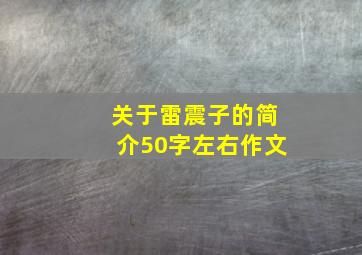 关于雷震子的简介50字左右作文